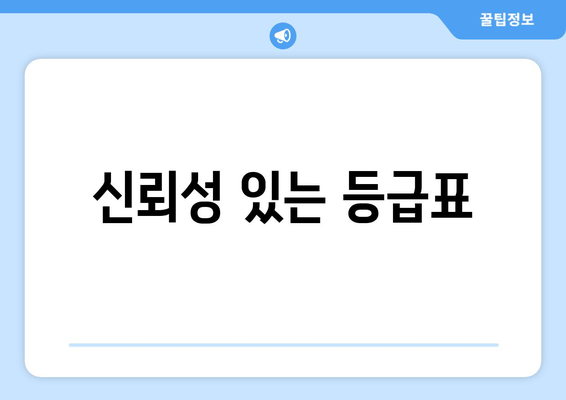 꿀팁정보

신뢰성 있는 등급표